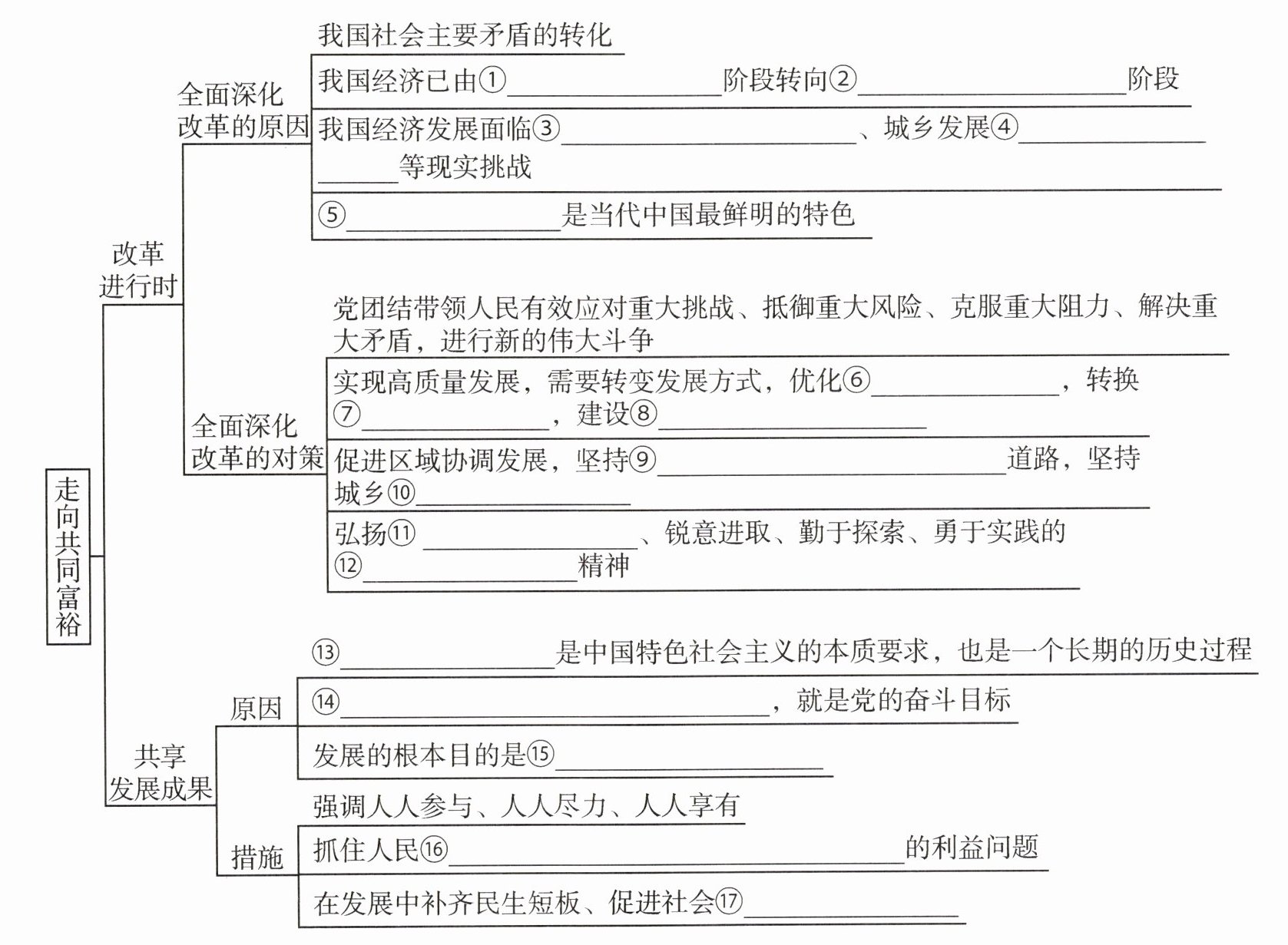 走向共同富裕

改革进行时

全面深化改革的原因

我国社会主要矛盾的转化

我国经济已由①________阶段转向②________阶段

我国经济发展面临③________、城乡发展④________等现实挑战

⑤________是当代中国最鲜明的特色

全面深化改革的对策

党团结带领人民有效应对重大挑战、抵御重大风险、克服重大阻力、解决重大矛盾，进行新的伟大斗争

实现高质量发展，需要转变发展方式，优化⑥________，转换⑦________，建设⑧________

促进区域协调发展，坚持⑨________道路，坚持城乡⑩________

弘扬⑪________、锐意进取、勤于探索、勇于实践的⑫________精神

共享发展成果

原因

⑬________是中国特色社会主义的本质要求，也是一个长期的历史过程

⑭________，就是党的奋斗目标

发展的根本目的是⑮________

措施

强调人人参与、人人尽力、人人享有

抓住人民⑯________的利益问题

在发展中补齐民生短板、促进社会⑰________